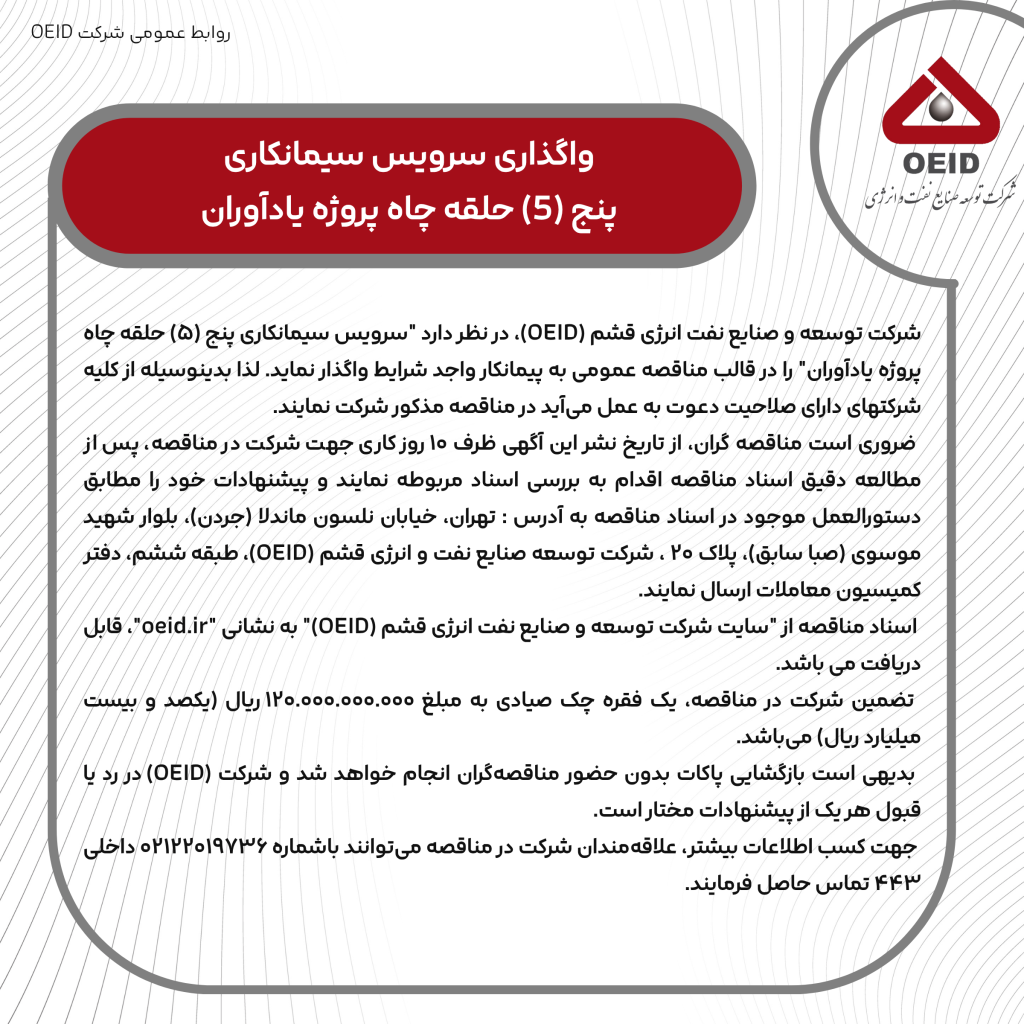 روابط عمومی شرکت OEID

OEID
شرکت توسعه صنایع نفت و انرژی

واگذاری سرویس سیمانکاری
پنج (5) حلقه چاه پروژه یادآوران

شرکت توسعه و صنایع نفت انرژی قشم (OEID)، در نظر دارد "سرویس سیمانکاری پنج (۵) حلقه چاه پروژه یادآوران" را در قالب مناقصه عمومی به پیمانکار واجد شرایط واگذار نماید. لذا بدینوسیله از کلیه شرکتهای دارای صلاحیت دعوت به عمل می‌آید در مناقصه مذکور شرکت نمایند.

ضروری است مناقصه گران، از تاریخ نشر این آگهی ظرف ۱۰ روز کاری جهت شرکت در مناقصه، پس از مطالعه دقیق اسناد مناقصه اقدام به بررسی اسناد مربوطه نمایند و پیشنهادات خود را مطابق دستورالعمل موجود در اسناد مناقصه به آدرس : تهران، خیابان نلسون ماندلا (جردن)، بلوار شهید موسوی (صبا سابق)، پلاک ۲۰ ، شرکت توسعه صنایع نفت و انرژی قشم (OEID)، طبقه ششم، دفتر کمیسیون معاملات ارسال نمایند.

اسناد مناقصه از "سایت شرکت توسعه و صنایع نفت انرژی قشم (OEID)" به نشانی "oeid.ir"، قابل دریافت می باشد.

تضمین شرکت در مناقصه، یک فقره چک صیادی به مبلغ ۱۲۰.۰۰۰.۰۰۰.۰۰۰ ریال (یکصد و بیست میلیارد ریال) می‌باشد.

بدیهی است بازگشایی پاکات بدون حضور مناقصه‌گران انجام خواهد شد و شرکت (OEID) در رد یا قبول هر یک از پیشنهادات مختار است.

جهت کسب اطلاعات بیشتر، علاقه‌مندان شرکت در مناقصه می‌توانند باشماره ۰۲۱۲۲۰۱۹۷۳۶ داخلی ۴۴۳ تماس حاصل فرمایند.